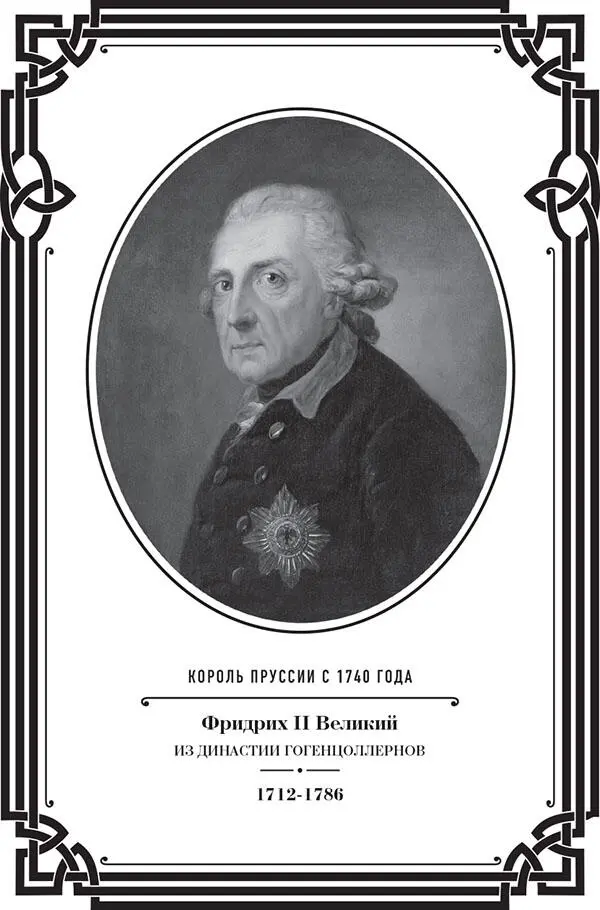 КОРОЛЬ ПРУССИИ С 1740 ГОДА

Фридрих II Великий
ИЗ ДИНАСТИИ ГОГЕНЦОЛЛЕРНОВ

1712-1786